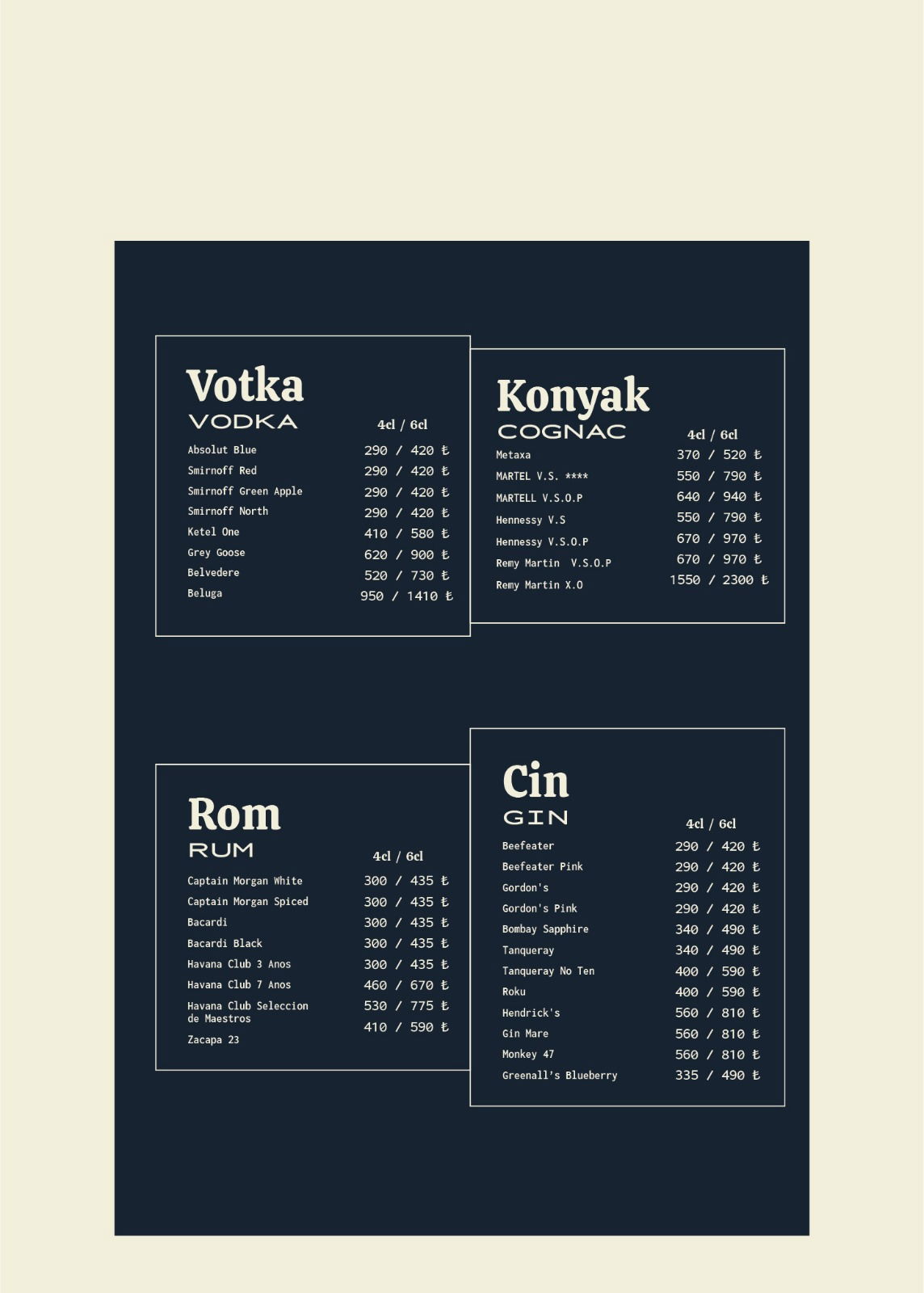 Votka
VODKA
4cl / 6cl

Absolut Blue 290 / 420 ₺
Smirnoff Red 290 / 420 ₺
Smirnoff Green Apple 290 / 420 ₺
Smirnoff North 290 / 420 ₺
Ketel One 410 / 580 ₺
Grey Goose 620 / 900 ₺
Belvedere 520 / 730 ₺
Beluga 950 / 1410 ₺

Konyak
COGNAC
4cl / 6cl

Metaxa 370 / 520 ₺
MARTEL V.S. **** 550 / 790 ₺
MARTELL V.S.O.P 640 / 940 ₺
Hennessy V.S 550 / 790 ₺
Hennessy V.S.O.P 670 / 970 ₺
Remy Martin V.S.O.P 670 / 970 ₺
Remy Martin X.O 1550 / 2300 ₺

Rom
RUM
4cl / 6cl

Captain Morgan White 300 / 435 ₺
Captain Morgan Spiced 300 / 435 ₺
Bacardi 300 / 435 ₺
Bacardi Black 300 / 435 ₺
Havana Club 3 Anos 300 / 435 ₺
Havana Club 7 Anos 460 / 670 ₺
Havana Club Seleccion de Maestros 530 / 775 ₺
Zacapa 23 410 / 590 ₺

Cin
GIN
4cl / 6cl

Beefeater 290 / 420 ₺
Beefeater Pink 290 / 420 ₺
Gordon's 290 / 420 ₺
Gordon's Pink 290 / 420 ₺
Bombay Sapphire 340 / 490 ₺
Tanqueray 340 / 490 ₺
Tanqueray No Ten 400 / 590 ₺
Roku 400 / 590 ₺
Hendrick's 560 / 810 ₺
Gin Mare 560 / 810 ₺
Monkey 47 560 / 810 ₺
Greenall's Blueberry 335 / 490 ₺